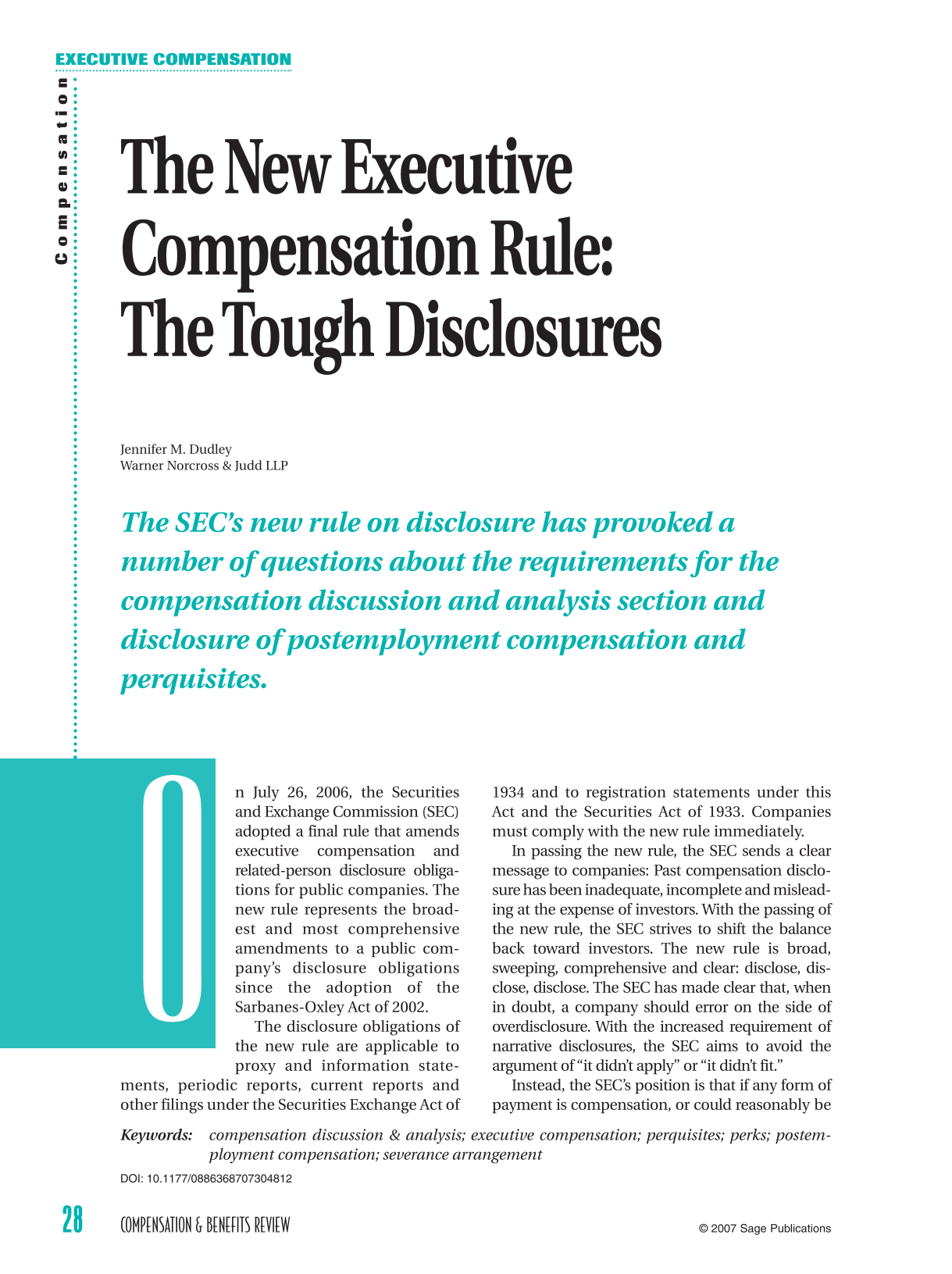 EXECUTIVE COMPENSATION

Compensation

The New Executive Compensation Rule: The Tough Disclosures

Jennifer M. Dudley
Warner Norcross & Judd LLP

The SEC's new rule on disclosure has provoked a number of questions about the requirements for the compensation discussion and analysis section and disclosure of postemployment compensation and perquisites.

On July 26, 2006, the Securities and Exchange Commission (SEC) adopted a final rule that amends executive compensation and related-person disclosure obligations for public companies. The new rule represents the broadest and most comprehensive amendments to a public company's disclosure obligations since the adoption of the Sarbanes-Oxley Act of 2002.

The disclosure obligations of the new rule are applicable to proxy and information statements, periodic reports, current reports and other filings under the Securities Exchange Act of 1934 and to registration statements under this Act and the Securities Act of 1933. Companies must comply with the new rule immediately.

In passing the new rule, the SEC sends a clear message to companies: Past compensation disclosure has been inadequate, incomplete and misleading at the expense of investors. With the passing of the new rule, the SEC strives to shift the balance back toward investors. The new rule is broad, sweeping, comprehensive and clear: disclose, disclose, disclose. The SEC has made clear that, when in doubt, a company should error on the side of overdisclosure. With the increased requirement of narrative disclosures, the SEC aims to avoid the argument of "it didn't apply" or "it didn't fit."

Instead, the SEC's position is that if any form of payment is compensation, or could reasonably be

Keywords: compensation discussion & analysis; executive compensation; perquisites; perks; postemployment compensation; severance arrangement

DOI: 10.1177/0886368707304812

28 COMPENSATION & BENEFITS REVIEW © 2007 Sage Publications